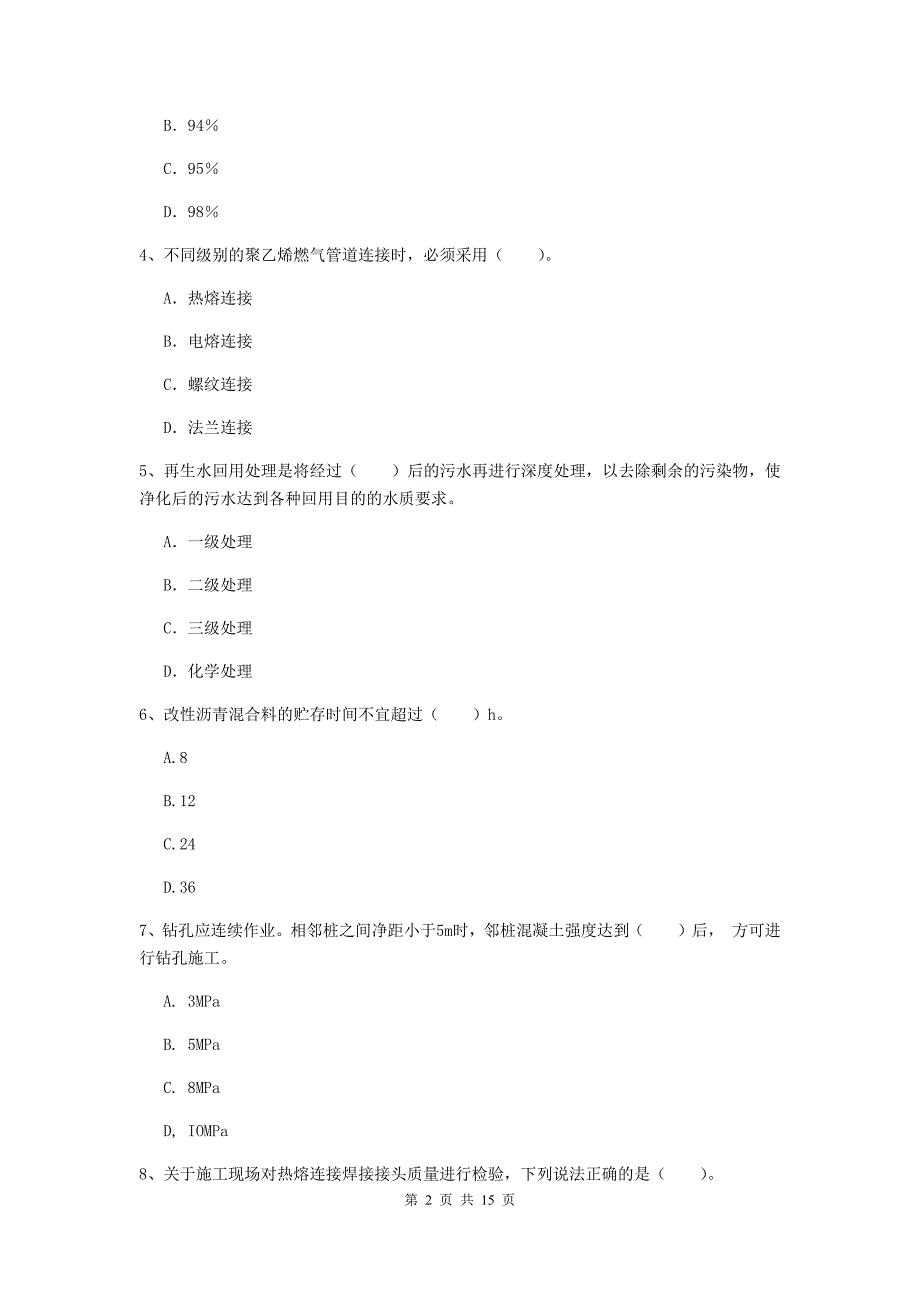 B. 94%

C. 95%

D. 98%

4、不同级别的聚乙烯燃气管道连接时，必须采用（　　）。

A. 热熔连接

B. 电熔连接

C. 螺纹连接

D. 法兰连接

5、再生水回用处理是将经过（　　）后的污水再进行深度处理，以去除剩余的污染物，使净化后的污水达到各种回用目的的水质要求。

A. 一级处理

B. 二级处理

C. 三级处理

D. 化学处理

6、改性沥青混合料的贮存时间不宜超过（　　）h。

A.8

B.12

C.24

D.36

7、钻孔应连续作业。相邻桩之间净距小于5m时，邻桩混凝土强度达到（　　）后， 方可进行钻孔施工。

A. 3MPa

B. 5MPa

C. 8MPa

D, IOMPa

8、关于施工现场对热熔连接焊接接头质量进行检验，下列说法正确的是（　　）。

第 2 页 共 15 页